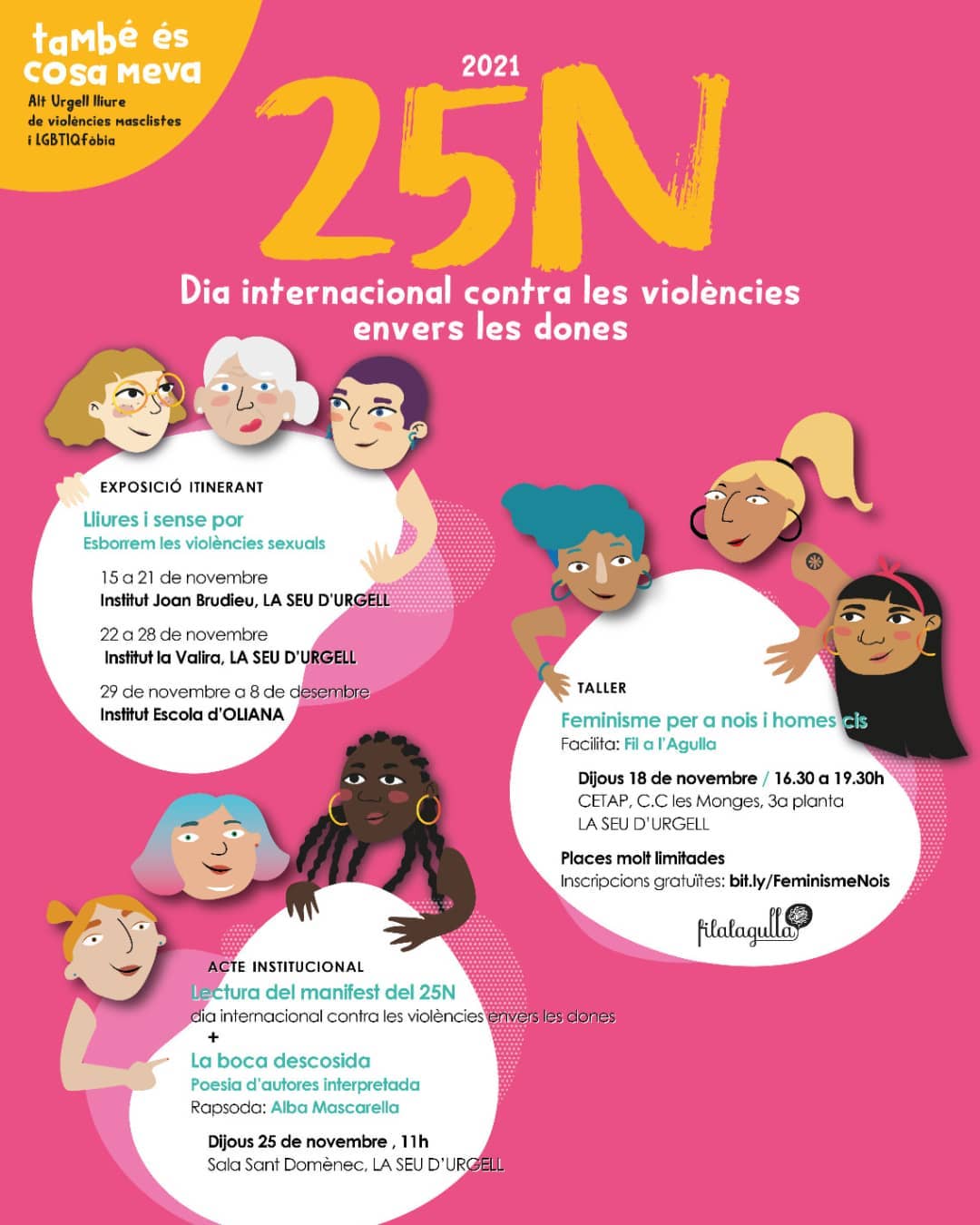 també és cosa meva
Alt Urgell lliure de violències masclistes i LGBTIQfòbia

2021
25N
Dia internacional contra les violències envers les dones

EXPOSICIÓ ITINERANT
Lliures i sense por
Esborrem les violències sexuals

15 a 21 de novembre
Institut Joan Brudieu, LA SEU D'URGELL

22 a 28 de novembre
Institut la Valira, LA SEU D'URGELL

29 de novembre a 8 de desembre
Institut Escola d'OLIANA

TALLER
Feminisme per a nois i homes cis
Facilita: Fil a l'Agulla

Dijous 18 de novembre / 16.30 a 19.30h
CETAP, C.C les Monges, 3a planta
LA SEU D'URGELL

Places molt limitades
Inscripcions gratuïtes: bit.ly/FeminismeNois

filalagulla

ACTE INSTITUCIONAL
Lectura del manifest del 25N
dia internacional contra les violències envers les dones
+
La boca descosida
Poesia d'autores interpretada
Rapsoda: Alba Mascarella

Dijous 25 de novembre , 11h
Sala Sant Domènec, LA SEU D'URGELL